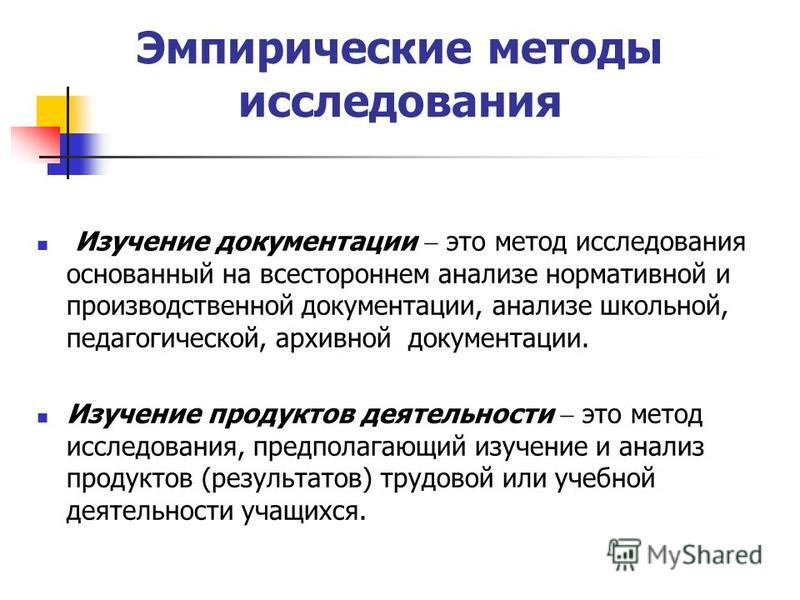 Эмпирические методы исследования

Изучение документации – это метод исследования основанный на всестороннем анализе нормативной и производственной документации, анализе школьной, педагогической, архивной документации.

Изучение продуктов деятельности – это метод исследования, предполагающий изучение и анализ продуктов (результатов) трудовой или учебной деятельности учащихся.

MyShared